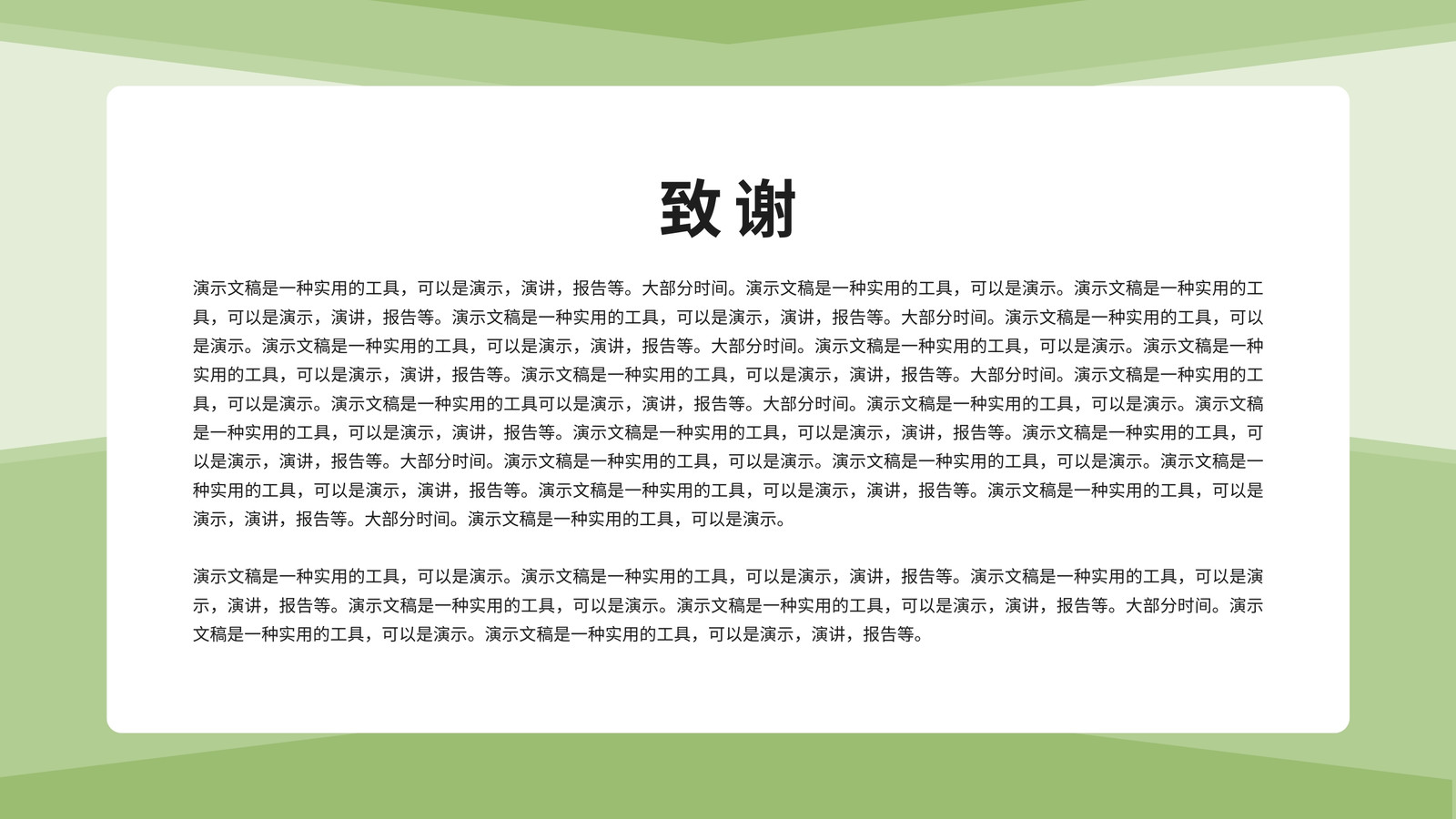 致谢

演示文稿是一种实用的工具，可以是演示，演讲，报告等。大部分时间。演示文稿是一种实用的工具，可以是演示。演示文稿是一种实用的工具，可以是演示，演讲，报告等。演示文稿是一种实用的工具，可以是演示，演讲，报告等。大部分时间。演示文稿是一种实用的工具，可以是演示。演示文稿是一种实用的工具，可以是演示，演讲，报告等。大部分时间。演示文稿是一种实用的工具，可以是演示。演示文稿是一种实用的工具，可以是演示，演讲，报告等。演示文稿是一种实用的工具，可以是演示，演讲，报告等。大部分时间。演示文稿是一种实用的工具，可以是演示。演示文稿是一种实用的工具可以是演示，演讲，报告等。大部分时间。演示文稿是一种实用的工具，可以是演示。演示文稿是一种实用的工具，可以是演示，演讲，报告等。演示文稿是一种实用的工具，可以是演示，演讲，报告等。演示文稿是一种实用的工具，可以是演示，演讲，报告等。大部分时间。演示文稿是一种实用的工具，可以是演示。演示文稿是一种实用的工具，可以是演示。演示文稿是一种实用的工具，可以是演示，演讲，报告等。演示文稿是一种实用的工具，可以是演示，演讲，报告等。演示文稿是一种实用的工具，可以是演示，演讲，报告等。大部分时间。演示文稿是一种实用的工具，可以是演示。

演示文稿是一种实用的工具，可以是演示。演示文稿是一种实用的工具，可以是演示，演讲，报告等。演示文稿是一种实用的工具，可以是演示，演讲，报告等。演示文稿是一种实用的工具，可以是演示。演示文稿是一种实用的工具，可以是演示，演讲，报告等。大部分时间。演示文稿是一种实用的工具，可以是演示。演示文稿是一种实用的工具，可以是演示，演讲，报告等。